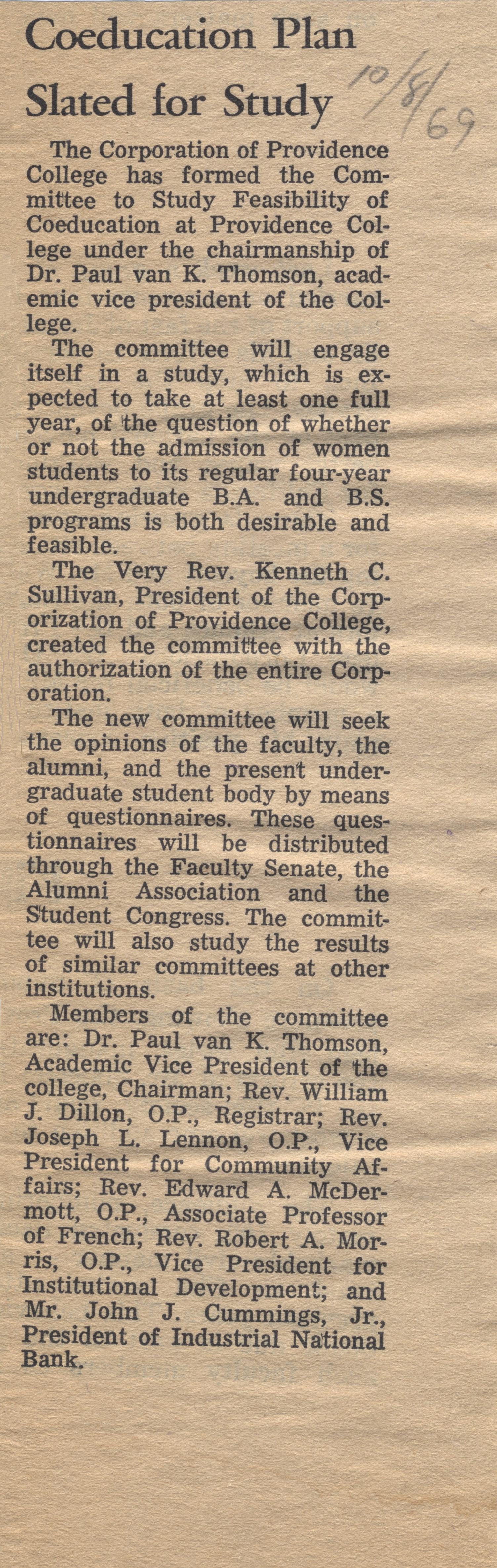 Coeducation Plan Slated for Study

10/8/69

The Corporation of Providence College has formed the Committee to Study Feasibility of Coeducation at Providence College under the chairmanship of Dr. Paul van K. Thomson, academic vice president of the College.

The committee will engage itself in a study, which is expected to take at least one full year, of the question of whether or not the admission of women students to its regular four-year undergraduate B.A. and B.S. programs is both desirable and feasible.

The Very Rev. Kenneth C. Sullivan, President of the Corporization of Providence College, created the committee with the authorization of the entire Corporation.

The new committee will seek the opinions of the faculty, the alumni, and the present undergraduate student body by means of questionnaires. These questionnaires will be distributed through the Faculty Senate, the Alumni Association and the Student Congress. The committee will also study the results of similar committees at other institutions.

Members of the committee are: Dr. Paul van K. Thomson, Academic Vice President of the college, Chairman; Rev. William J. Dillon, O.P., Registrar; Rev. Joseph L. Lennon, O.P., Vice President for Community Affairs; Rev. Edward A. McDermott, O.P., Associate Professor of French; Rev. Robert A. Morris, O.P., Vice President for Institutional Development; and Mr. John J. Cummings, Jr., President of Industrial National Bank.